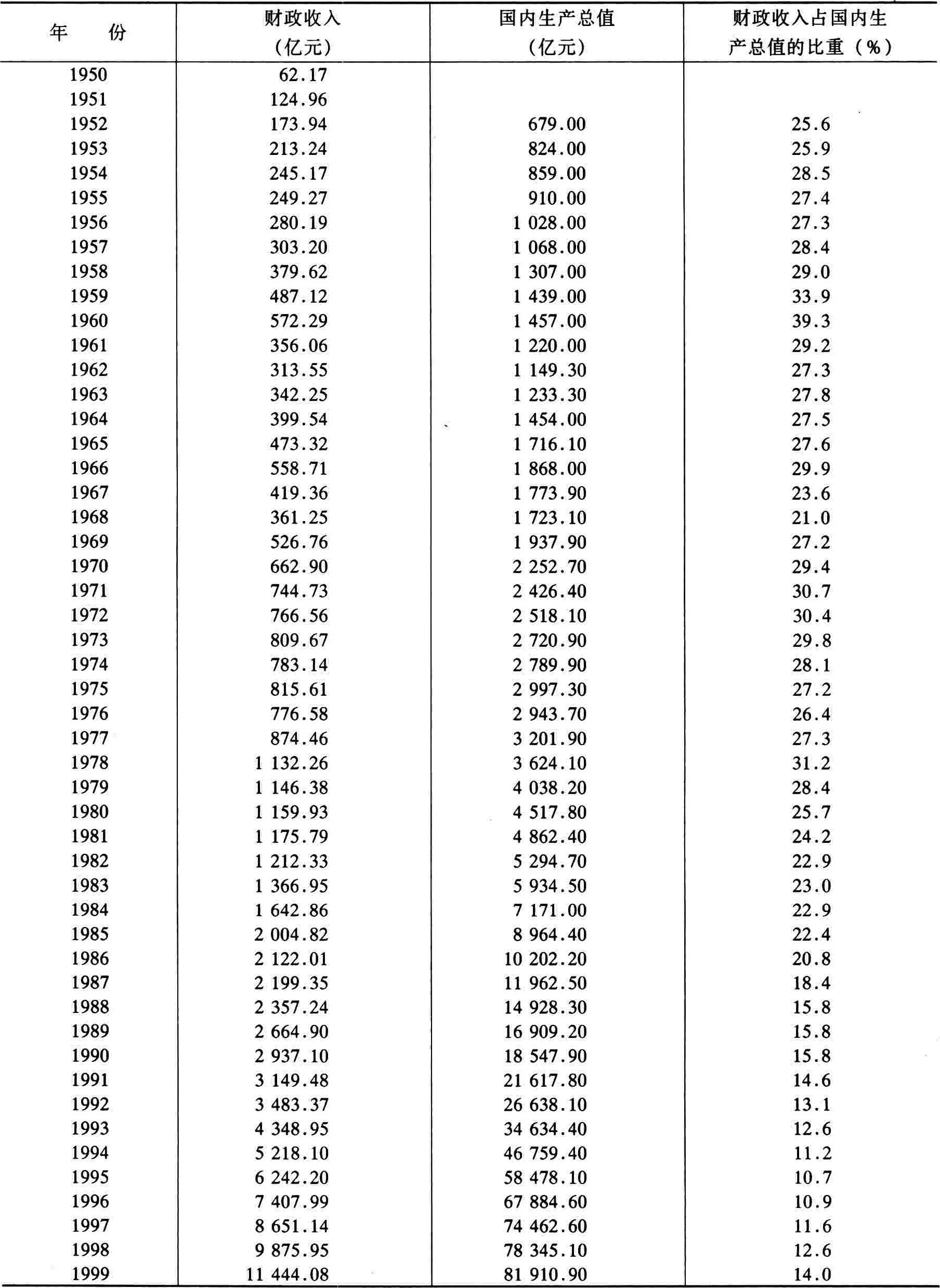 | 年　份 | 财政收入（亿元） | 国内生产总值（亿元） | 财政收入占国内生产总值的比重（%） |
|---|---|---|---|
| 1950 | 62.17 | | |
| 1951 | 124.96 | | |
| 1952 | 173.94 | 679.00 | 25.6 |
| 1953 | 213.24 | 824.00 | 25.9 |
| 1954 | 245.17 | 859.00 | 28.5 |
| 1955 | 249.27 | 910.00 | 27.4 |
| 1956 | 280.19 | 1 028.00 | 27.3 |
| 1957 | 303.20 | 1 068.00 | 28.4 |
| 1958 | 379.62 | 1 307.00 | 29.0 |
| 1959 | 487.12 | 1 439.00 | 33.9 |
| 1960 | 572.29 | 1 457.00 | 39.3 |
| 1961 | 356.06 | 1 220.00 | 29.2 |
| 1962 | 313.55 | 1 149.30 | 27.3 |
| 1963 | 342.25 | 1 233.30 | 27.8 |
| 1964 | 399.54 | 1 454.00 | 27.5 |
| 1965 | 473.32 | 1 716.10 | 27.6 |
| 1966 | 558.71 | 1 868.00 | 29.9 |
| 1967 | 419.36 | 1 773.90 | 23.6 |
| 1968 | 361.25 | 1 723.10 | 21.0 |
| 1969 | 526.76 | 1 937.90 | 27.2 |
| 1970 | 662.90 | 2 252.70 | 29.4 |
| 1971 | 744.73 | 2 426.40 | 30.7 |
| 1972 | 766.56 | 2 518.10 | 30.4 |
| 1973 | 809.67 | 2 720.90 | 29.8 |
| 1974 | 783.14 | 2 789.90 | 28.1 |
| 1975 | 815.61 | 2 997.30 | 27.2 |
| 1976 | 776.58 | 2 943.70 | 26.4 |
| 1977 | 874.46 | 3 201.90 | 27.3 |
| 1978 | 1 132.26 | 3 624.10 | 31.2 |
| 1979 | 1 146.38 | 4 038.20 | 28.4 |
| 1980 | 1 159.93 | 4 517.80 | 25.7 |
| 1981 | 1 175.79 | 4 862.40 | 24.2 |
| 1982 | 1 212.33 | 5 294.70 | 22.9 |
| 1983 | 1 366.95 | 5 934.50 | 23.0 |
| 1984 | 1 642.86 | 7 171.00 | 22.9 |
| 1985 | 2 004.82 | 8 964.40 | 22.4 |
| 1986 | 2 122.01 | 10 202.20 | 20.8 |
| 1987 | 2 199.35 | 11 962.50 | 18.4 |
| 1988 | 2 357.24 | 14 928.30 | 15.8 |
| 1989 | 2 664.90 | 16 909.20 | 15.8 |
| 1990 | 2 937.10 | 18 547.90 | 15.8 |
| 1991 | 3 149.48 | 21 617.80 | 14.6 |
| 1992 | 3 483.37 | 26 638.10 | 13.1 |
| 1993 | 4 348.95 | 34 634.40 | 12.6 |
| 1994 | 5 218.10 | 46 759.40 | 11.2 |
| 1995 | 6 242.20 | 58 478.10 | 10.7 |
| 1996 | 7 407.99 | 67 884.60 | 10.9 |
| 1997 | 8 651.14 | 74 462.60 | 11.6 |
| 1998 | 9 875.95 | 78 345.10 | 12.6 |
| 1999 | 11 444.08 | 81 910.90 | 14.0 |